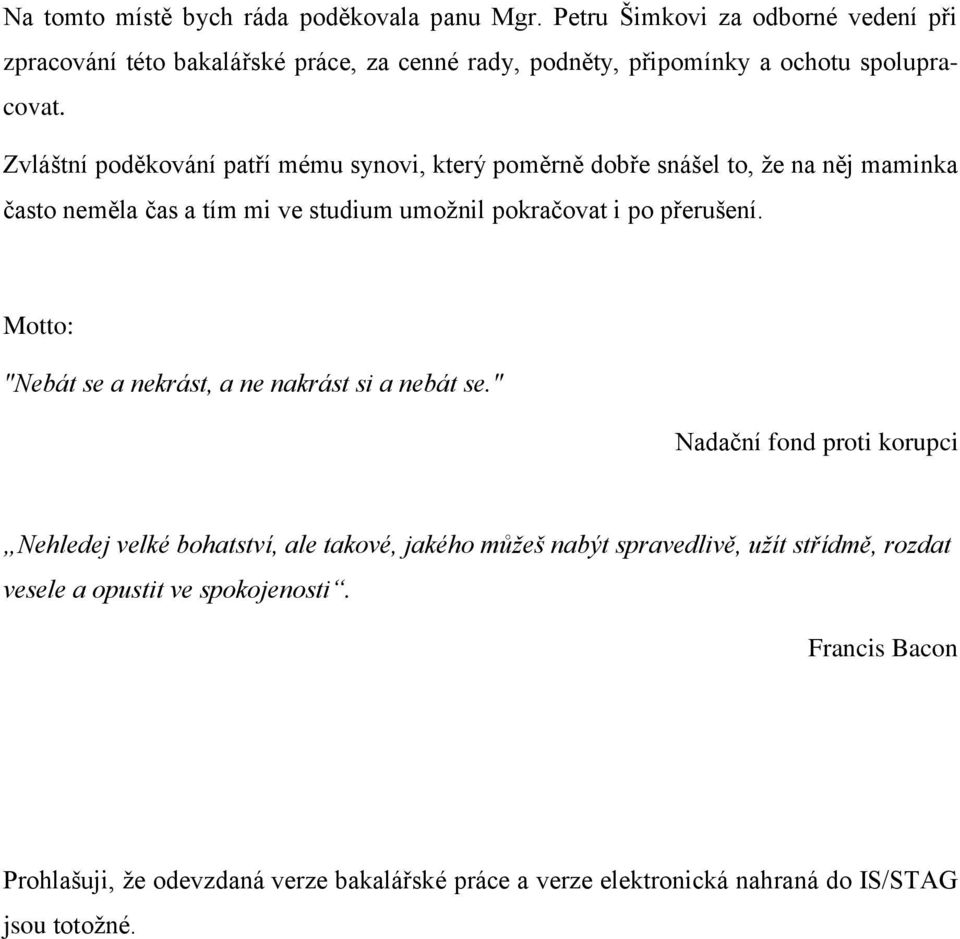 Na tomto místě bych ráda poděkovala panu Mgr. Petru Šimkovi za odborné vedení při zpracování této bakalářské práce, za cenné rady, podněty, připomínky a ochotu spolupracovat.

Zvláštní poděkování patří mému synovi, který poměrně dobře snášel to, že na něj maminka často neměla čas a tím mi ve studium umožnil pokračovat i po přerušení.

Motto:

"Nebát se a nekrást, a ne nakrást si a nebát se."

Nadační fond proti korupci

„Nehledej velké bohatství, ale takové, jakého můžeš nabýt spravedlivě, užít střídmě, rozdat vesele a opustit ve spokojenosti“.

Francis Bacon

Prohlašuji, že odevzdaná verze bakalářské práce a verze elektronická nahraná do IS/STAG jsou totožné.